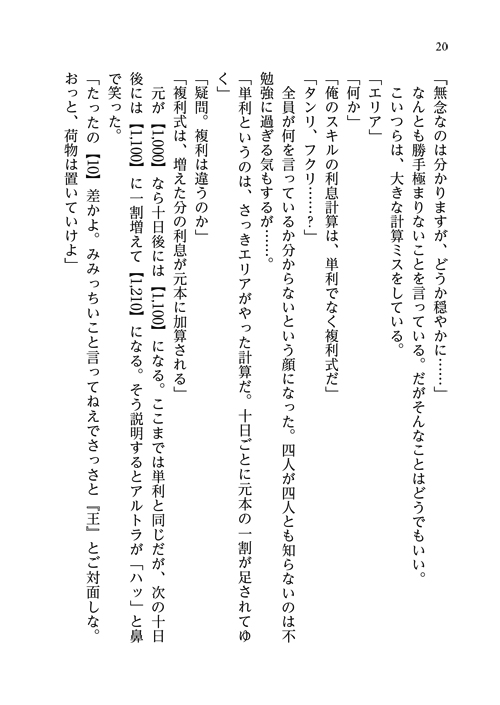 20

「無念なのは分かりますが、どうか穏やかに……」

なんとも勝手極まりないことを言っている。だがそんなことはどうでもいい。

こいつらは、大きな計算ミスをしている。

「エリア」

「何か」

「俺のスキルの利息計算は、単利でなく複利式だ」

「タンリ、フクリ……？」

全員が何を言っているか分からないという顔になった。四人が四人とも知らないのは不勉強に過ぎる気もするが……。

「単利というのは、さっきエリアがやった計算だ。十日ごとに元本の一割が足されてゆく」

「疑問。複利は違うのか」

「複利式は、増えた分の利息が元本に加算される」

元が【1,000】なら十日後には【1,100】になる。ここまでは単利と同じだが、次の十日後には【1,100】に一割増えて【1,210】になる。そう説明するとアルトラが「ハッ」と鼻で笑った。

「たったの【10】差かよ。みみっちいこと言ってねえでさっさと『王』とご対面しな。おっと、荷物は置いていけよ」